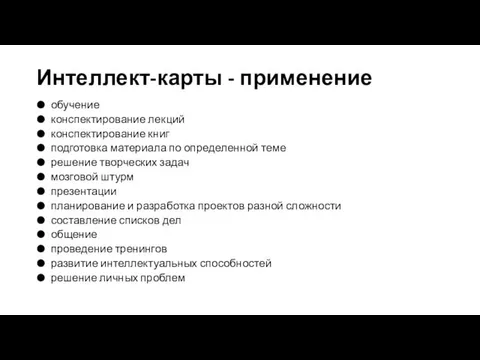 Интеллект-карты - применение

- обучение
- конспектирование лекций
- конспектирование книг
- подготовка материала по определенной теме
- решение творческих задач
- мозговой штурм
- презентации
- планирование и разработка проектов разной сложности
- составление списков дел
- общение
- проведение тренингов
- развитие интеллектуальных способностей
- решение личных проблем